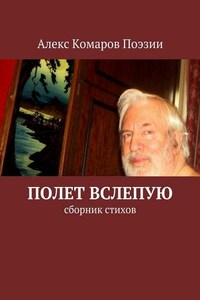 Алекс Комаров Поэзии

ПОЛЕТ ВСЛЕПУЮ

сборник стихов